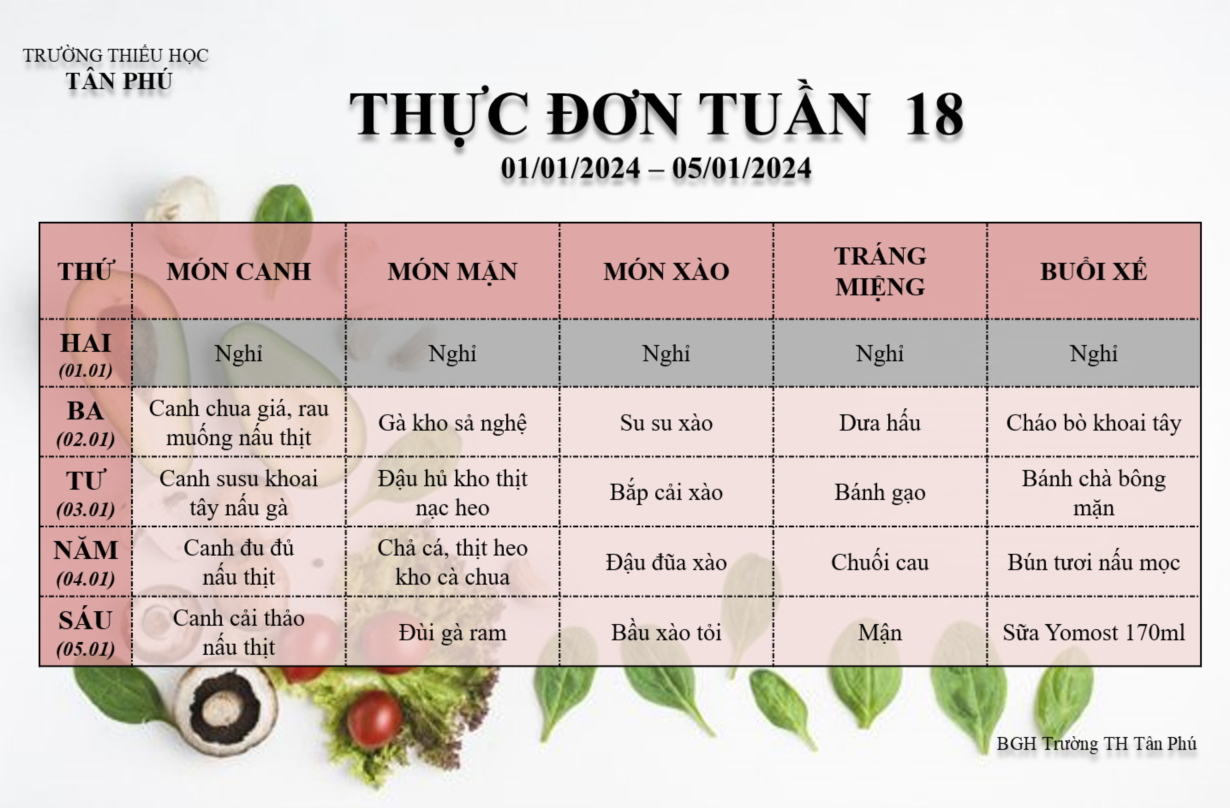 TRƯỜNG THIỂU HỌC
TÂN PHÚ

THỰC ĐƠN TUẦN 18
01/01/2024 – 05/01/2024

| THỨ | MÓN CANH | MÓN MẶN | MÓN XÀO | TRÁNG MIỆNG | BUỔI XẾ |
|---|---|---|---|---|---|
| HAI (01.01) | Nghỉ | Nghỉ | Nghỉ | Nghỉ | Nghỉ |
| BA (02.01) | Canh chua giá, rau muống nấu thịt | Gà kho sả nghệ | Su su xào | Dưa hấu | Cháo bò khoai tây |
| TƯ (03.01) | Canh susu khoai tây nấu gà | Đậu hủ kho thịt nạc heo | Bắp cải xào | Bánh gạo | Bánh chà bông mặn |
| NĂM (04.01) | Canh đu đủ nấu thịt | Chả cá, thịt heo kho cà chua | Đậu đũa xào | Chuối cau | Bún tươi nấu mọc |
| SÁU (05.01) | Canh cải thảo nấu thịt | Đùi gà ram | Bầu xào tỏi | Mận | Sữa Yomost 170ml |

BGH Trường TH Tân Phú